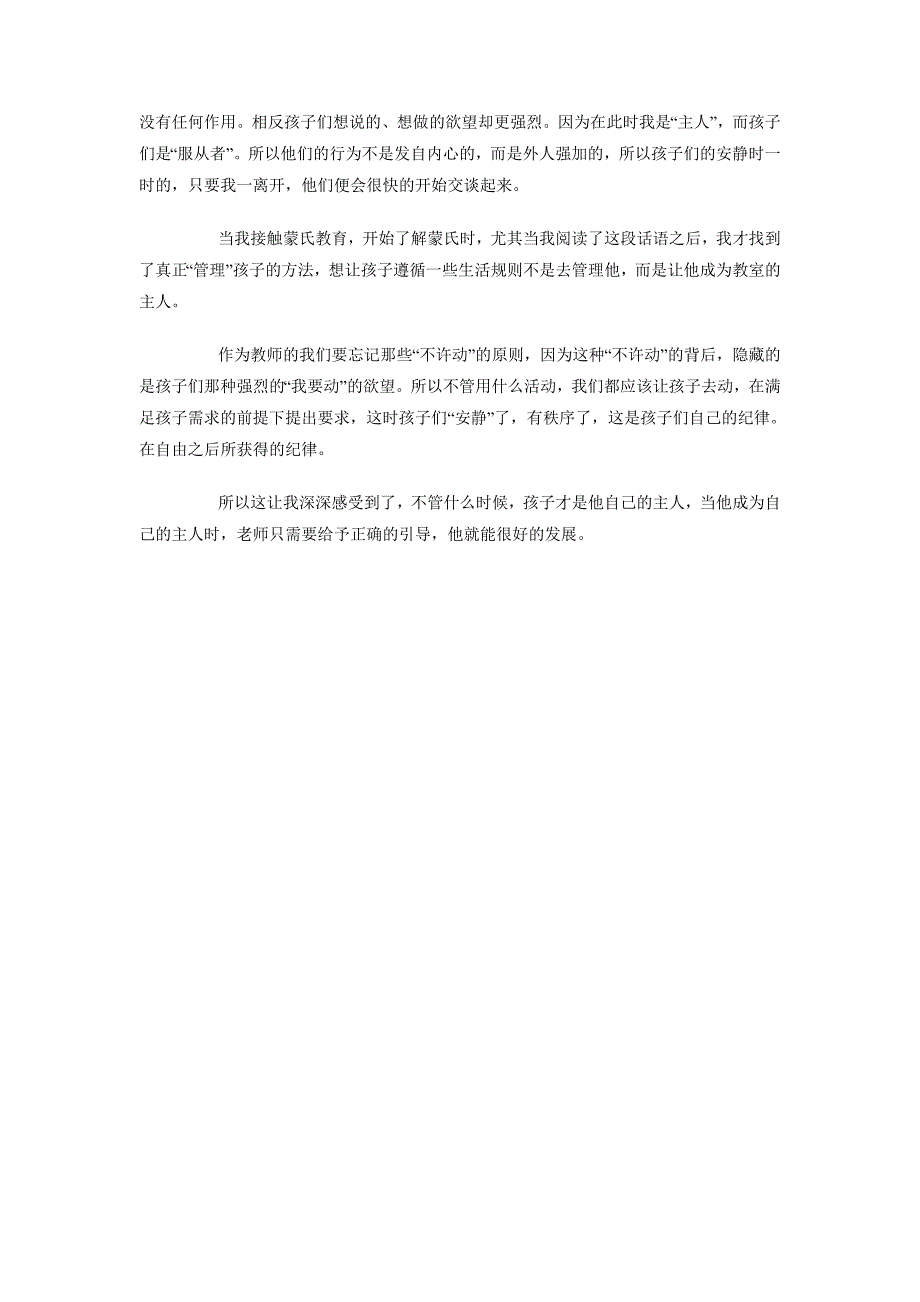 没有任何作用。相反孩子们想说的、想做的欲望却更强烈。因为在此时我是“主人”，而孩子们是“服从者”。所以他们的行为不是发自内心的，而是外人强加的，所以孩子们的安静时一时的，只要我一离开，他们便会很快的开始交谈起来。

当我接触蒙氏教育，开始了解蒙氏时，尤其当我阅读了这段话语之后，我才找到了真正“管理”孩子的方法，想让孩子遵循一些生活规则不是去管理他，而是让他成为教室的主人。

作为教师的我们要忘记那些“不许动”的原则，因为这种“不许动”的背后，隐藏的是孩子们那种强烈的“我要动”的欲望。所以不管用什么活动，我们都应该让孩子去动，在满足孩子需求的前提下提出要求，这时孩子们“安静”了，有秩序了，这是孩子们自己的纪律。在自由之后所获得的纪律。

所以这让我深深感受到了，不管什么时候，孩子才是他自己的主人，当他成为自己的主人时，老师只需要给予正确的引导，他就能很好的发展。